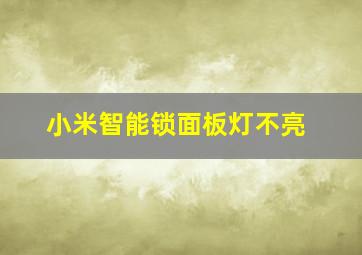 小米智能锁面板灯不亮